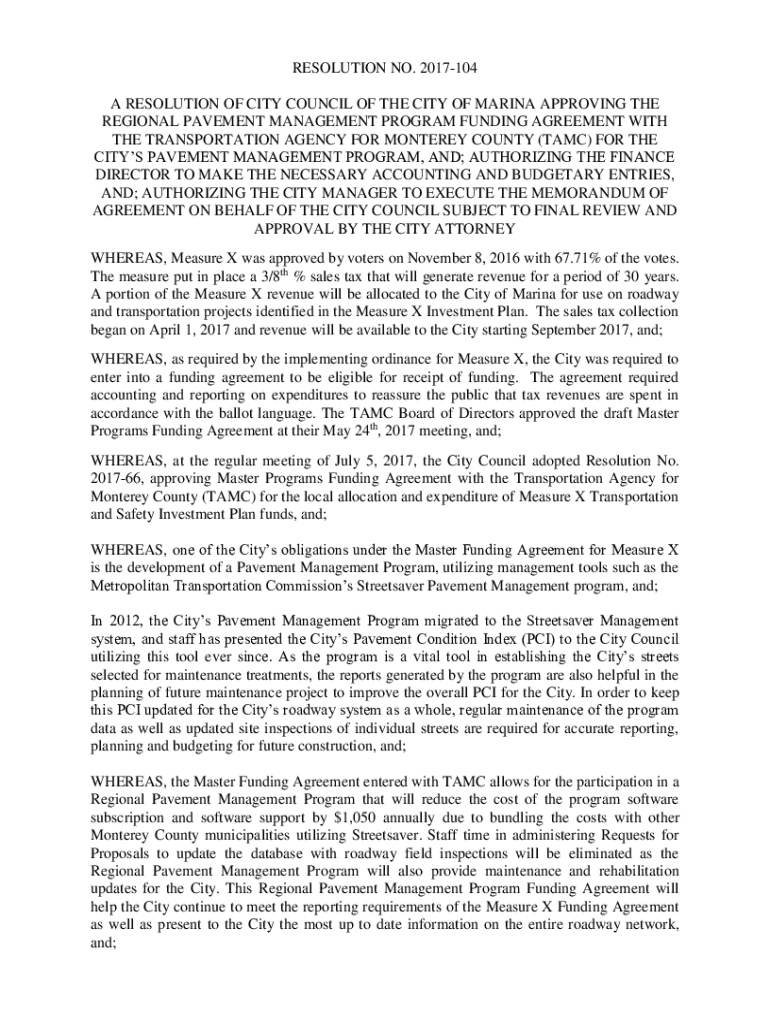 RESOLUTION NO. 2017-104

A RESOLUTION OF CITY COUNCIL OF THE CITY OF MARINA APPROVING THE REGIONAL PAVEMENT MANAGEMENT PROGRAM FUNDING AGREEMENT WITH THE TRANSPORTATION AGENCY FOR MONTEREY COUNTY (TAMC) FOR THE CITY'S PAVEMENT MANAGEMENT PROGRAM, AND; AUTHORIZING THE FINANCE DIRECTOR TO MAKE THE NECESSARY ACCOUNTING AND BUDGETARY ENTRIES, AND; AUTHORIZING THE CITY MANAGER TO EXECUTE THE MEMORANDUM OF AGREEMENT ON BEHALF OF THE CITY COUNCIL SUBJECT TO FINAL REVIEW AND APPROVAL BY THE CITY ATTORNEY

WHEREAS, Measure X was approved by voters on November 8, 2016 with 67.71% of the votes. The measure put in place a 3/8$^{th}$ % sales tax that will generate revenue for a period of 30 years. A portion of the Measure X revenue will be allocated to the City of Marina for use on roadway and transportation projects identified in the Measure X Investment Plan. The sales tax collection began on April 1, 2017 and revenue will be available to the City starting September 2017, and;

WHEREAS, as required by the implementing ordinance for Measure X, the City was required to enter into a funding agreement to be eligible for receipt of funding. The agreement required accounting and reporting on expenditures to reassure the public that tax revenues are spent in accordance with the ballot language. The TAMC Board of Directors approved the draft Master Programs Funding Agreement at their May 24$^{th}$, 2017 meeting, and;

WHEREAS, at the regular meeting of July 5, 2017, the City Council adopted Resolution No. 2017-66, approving Master Programs Funding Agreement with the Transportation Agency for Monterey County (TAMC) for the local allocation and expenditure of Measure X Transportation and Safety Investment Plan funds, and;

WHEREAS, one of the City's obligations under the Master Funding Agreement for Measure X is the development of a Pavement Management Program, utilizing management tools such as the Metropolitan Transportation Commission's Streetsaver Pavement Management program, and;

In 2012, the City's Pavement Management Program migrated to the Streetsaver Management system, and staff has presented the City's Pavement Condition Index (PCI) to the City Council utilizing this tool ever since. As the program is a vital tool in establishing the City's streets selected for maintenance treatments, the reports generated by the program are also helpful in the planning of future maintenance project to improve the overall PCI for the City. In order to keep this PCI updated for the City's roadway system as a whole, regular maintenance of the program data as well as updated site inspections of individual streets are required for accurate reporting, planning and budgeting for future construction, and;

WHEREAS, the Master Funding Agreement entered with TAMC allows for the participation in a Regional Pavement Management Program that will reduce the cost of the program software subscription and software support by $1,050 annually due to bundling the costs with other Monterey County municipalities utilizing Streetsaver. Staff time in administering Requests for Proposals to update the database with roadway field inspections will be eliminated as the Regional Pavement Management Program will also provide maintenance and rehabilitation updates for the City. This Regional Pavement Management Program Funding Agreement will help the City continue to meet the reporting requirements of the Measure X Funding Agreement as well as present to the City the most up to date information on the entire roadway network, and;